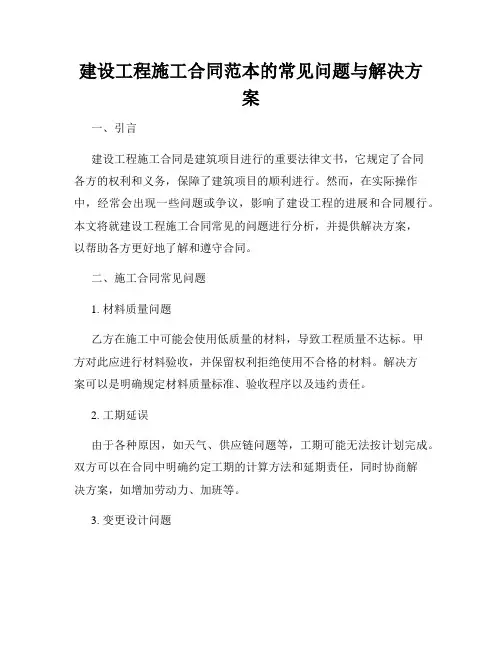 建设工程施工合同范本的常见问题与解决方案

一、引言

建设工程施工合同是建筑项目进行的重要法律文书，它规定了合同各方的权利和义务，保障了建筑项目的顺利进行。然而，在实际操作中，经常会出现一些问题或争议，影响了建设工程的进展和合同履行。本文将就建设工程施工合同常见的问题进行分析，并提供解决方案，以帮助各方更好地了解和遵守合同。

二、施工合同常见问题

1. 材料质量问题

乙方在施工中可能会使用低质量的材料，导致工程质量不达标。甲方对此应进行材料验收，并保留权利拒绝使用不合格的材料。解决方案可以是明确规定材料质量标准、验收程序以及违约责任。

2. 工期延误

由于各种原因，如天气、供应链问题等，工期可能无法按计划完成。双方可以在合同中明确约定工期的计算方法和延期责任，同时协商解决方案，如增加劳动力、加班等。

3. 变更设计问题